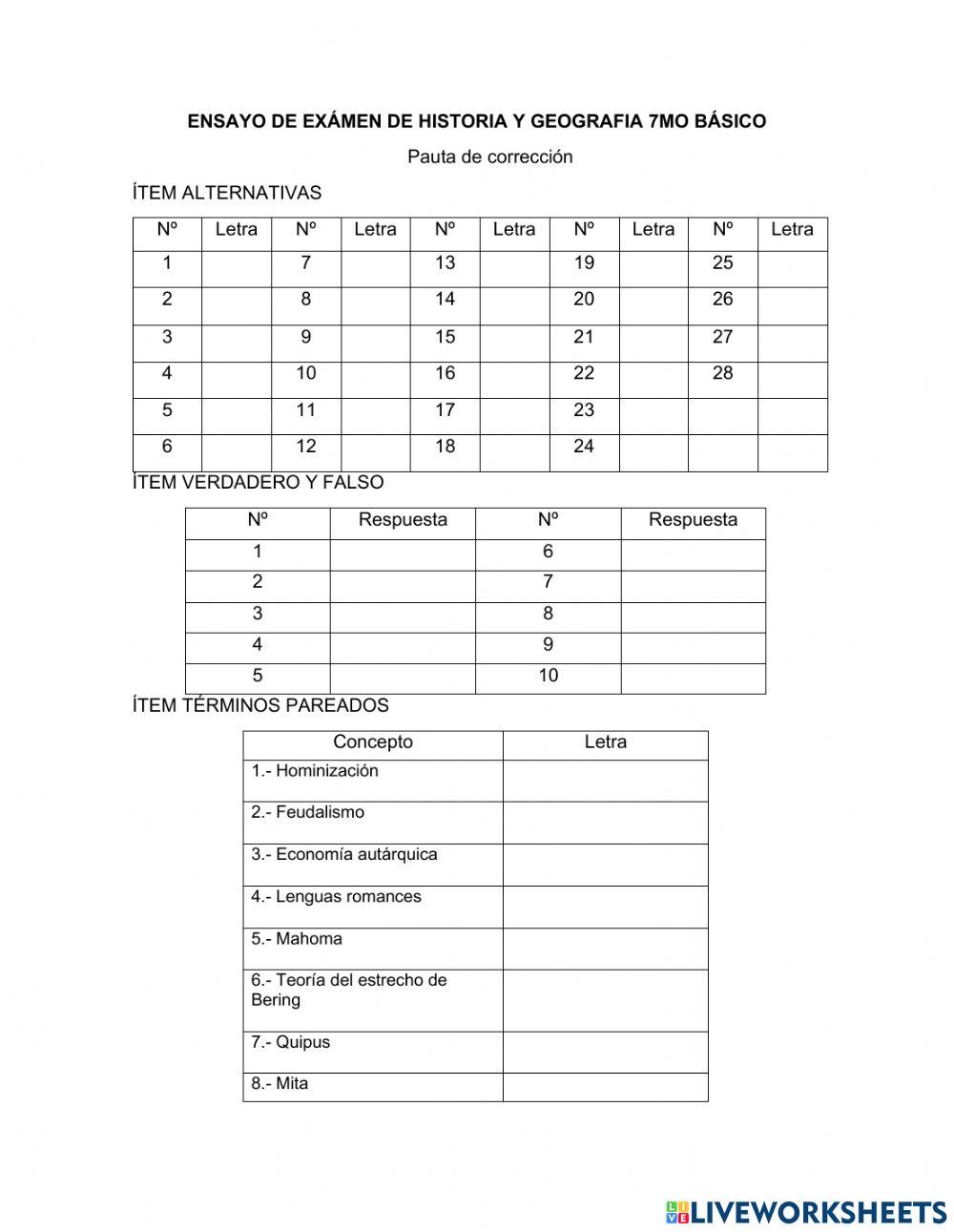 ENSAYO DE EXÁMEN DE HISTORIA Y GEOGRAFIA 7MO BÁSICO

Pauta de corrección

ÍTEM ALTERNATIVAS

| Nº | Letra | Nº | Letra | Nº | Letra | Nº | Letra | Nº | Letra |
|---|---|---|---|---|---|---|---|---|---|
| 1 | | 7 | | 13 | | 19 | | 25 | |
| 2 | | 8 | | 14 | | 20 | | 26 | |
| 3 | | 9 | | 15 | | 21 | | 27 | |
| 4 | | 10 | | 16 | | 22 | | 28 | |
| 5 | | 11 | | 17 | | 23 | | | |
| 6 | | 12 | | 18 | | 24 | | | |

ÍTEM VERDADERO Y FALSO

| Nº | Respuesta | Nº | Respuesta |
|---|---|---|---|
| 1 | | 6 | |
| 2 | | 7 | |
| 3 | | 8 | |
| 4 | | 9 | |
| 5 | | 10 | |

ÍTEM TÉRMINOS PAREADOS

| Concepto | Letra |
|---|---|
| 1.- Hominización | |
| 2.- Feudalismo | |
| 3.- Economía autárquica | |
| 4.- Lenguas romances | |
| 5.- Mahoma | |
| 6.- Teoría del estrecho de Bering | |
| 7.- Quipus | |
| 8.- Mita | |

LIVEWORKSHEETS